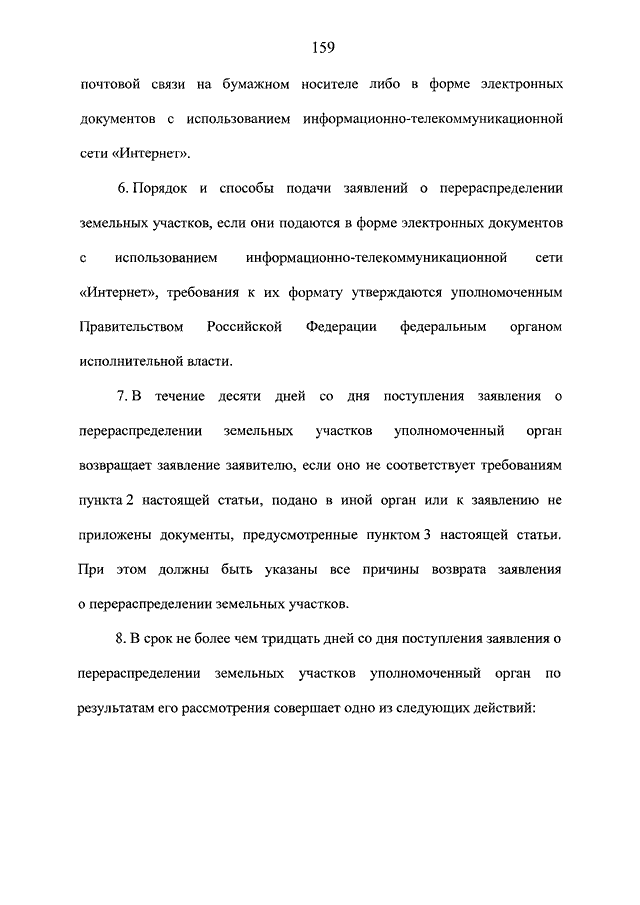 159

почтовой связи на бумажном носителе либо в форме электронных документов с использованием информационно-телекоммуникационной сети «Интернет».

6. Порядок и способы подачи заявлений о перераспределении земельных участков, если они подаются в форме электронных документов с использованием информационно-телекоммуникационной сети «Интернет», требования к их формату утверждаются уполномоченным Правительством Российской Федерации федеральным органом исполнительной власти.

7. В течение десяти дней со дня поступления заявления о перераспределении земельных участков уполномоченный орган возвращает заявление заявителю, если оно не соответствует требованиям пункта 2 настоящей статьи, подано в иной орган или к заявлению не приложены документы, предусмотренные пунктом 3 настоящей статьи. При этом должны быть указаны все причины возврата заявления о перераспределении земельных участков.

8. В срок не более чем тридцать дней со дня поступления заявления о перераспределении земельных участков уполномоченный орган по результатам его рассмотрения совершает одно из следующих действий: